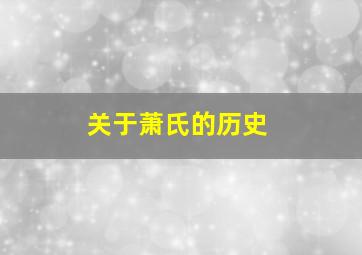 关于萧氏的历史